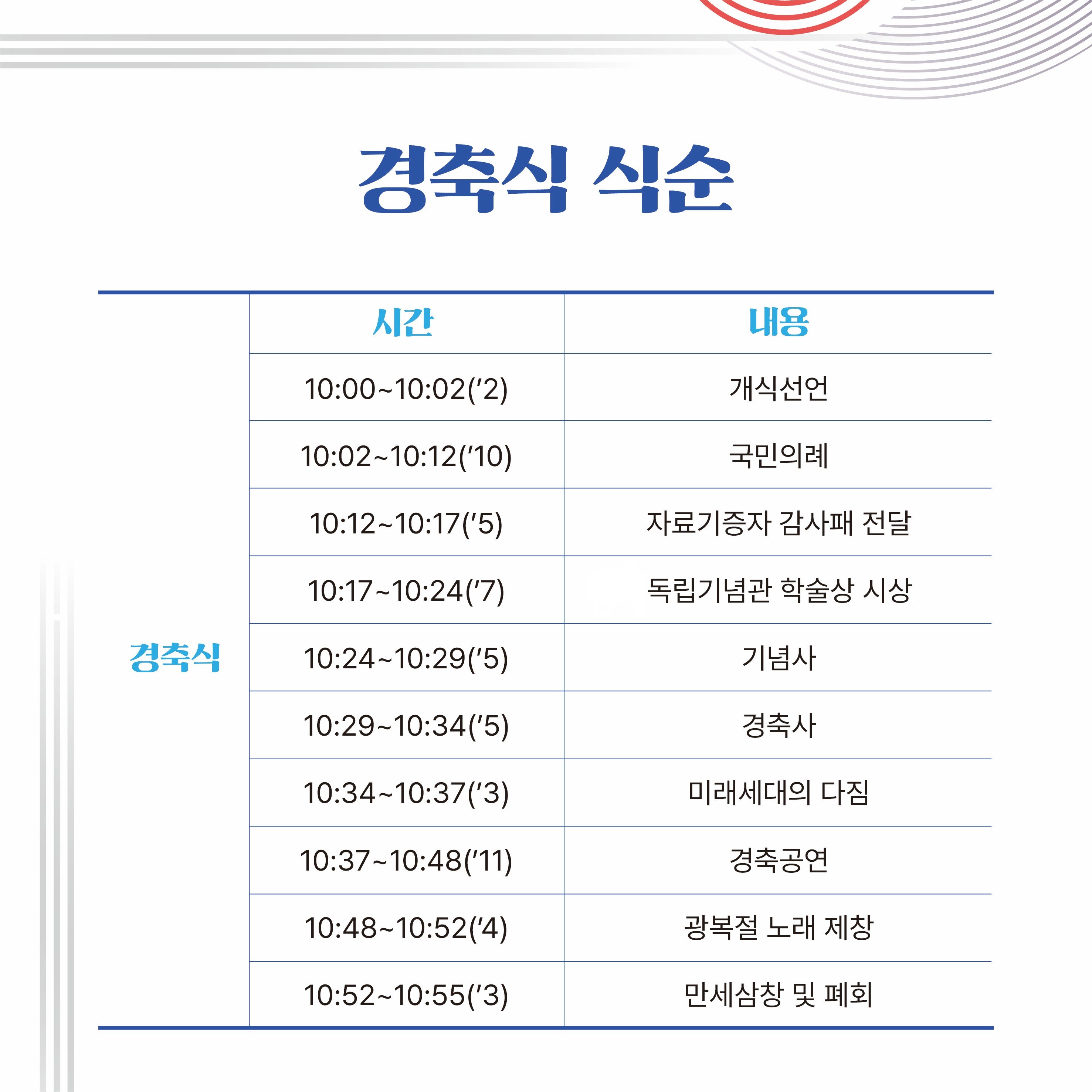 경축식 식순

|  | 시간 | 내용 |
|---|---|---|
| 경축식 | 10:00~10:02('2) | 개식선언 |
|  | 10:02~10:12('10) | 국민의례 |
|  | 10:12~10:17('5) | 자료기증자 감사패 전달 |
|  | 10:17~10:24('7) | 독립기념관 학술상 시상 |
|  | 10:24~10:29('5) | 기념사 |
|  | 10:29~10:34('5) | 경축사 |
|  | 10:34~10:37('3) | 미래세대의 다짐 |
|  | 10:37~10:48('11) | 경축공연 |
|  | 10:48~10:52('4) | 광복절 노래 제창 |
|  | 10:52~10:55('3) | 만세삼창 및 폐회 |